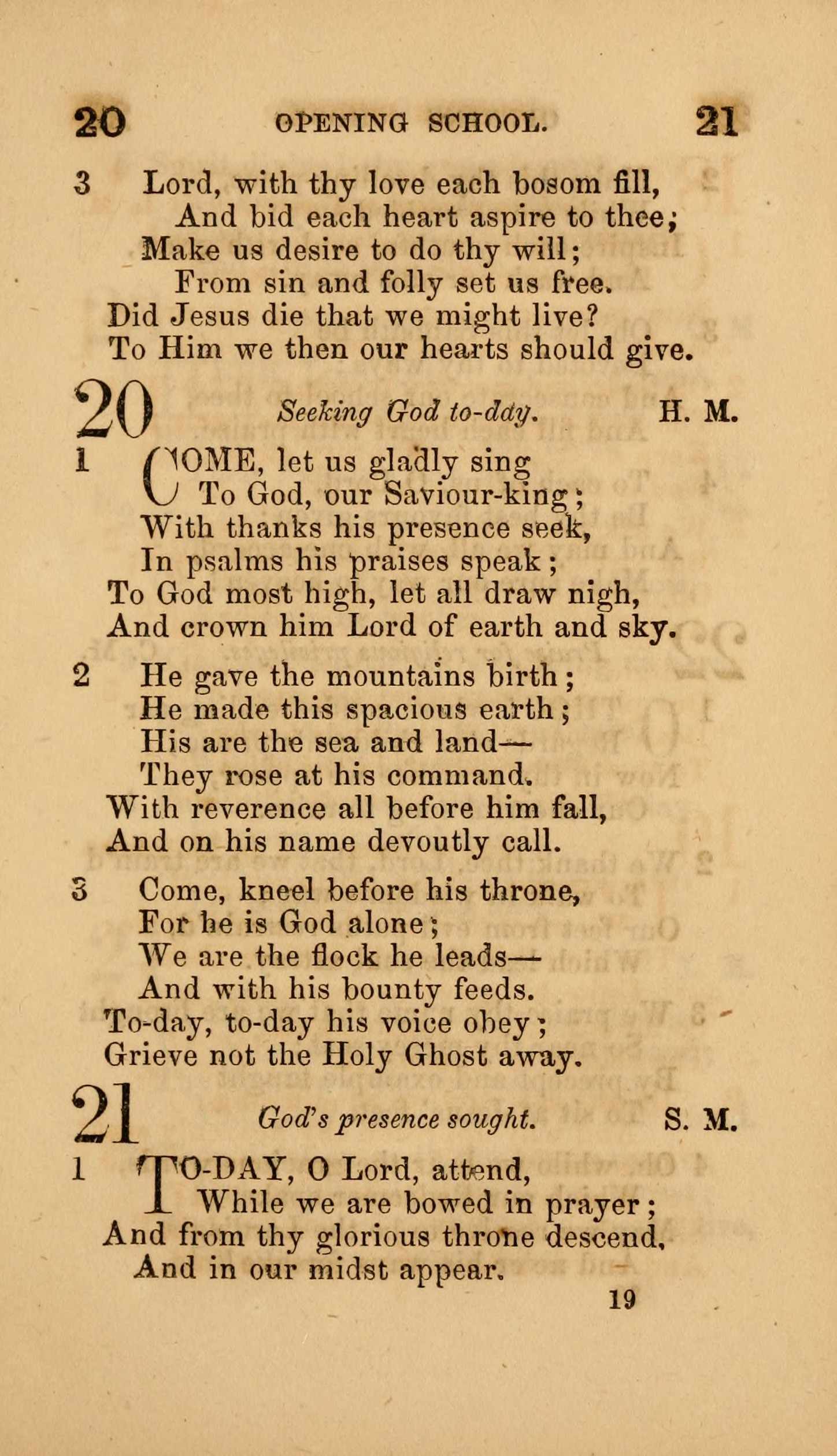 20 OPENING SCHOOL. 21

3 Lord, with thy love each bosom fill,
And bid each heart aspire to thee;
Make us desire to do thy will;
From sin and folly set us free.
Did Jesus die that we might live?
To Him we then our hearts should give.

20 Seeking God to-day. H. M.

1 COME, let us gladly sing
To God, our Saviour-king;
With thanks his presence seek,
In psalms his praises speak;
To God most high, let all draw nigh,
And crown him Lord of earth and sky.

2 He gave the mountains birth;
He made this spacious earth;
His are the sea and land—
They rose at his command.
With reverence all before him fall,
And on his name devoutly call.

3 Come, kneel before his throne,
For he is God alone;
We are the flock he leads—
And with his bounty feeds.
To-day, to-day his voice obey;
Grieve not the Holy Ghost away.

21 God's presence sought. S. M.

1 TO-DAY, O Lord, attend,
While we are bowed in prayer;
And from thy glorious throne descend,
And in our midst appear.

19